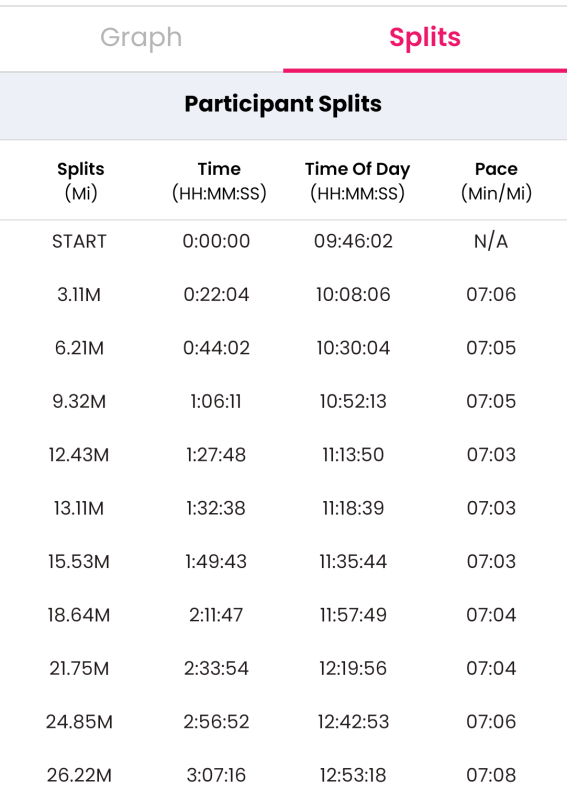 Graph Splits

Participant Splits

| Splits (Mi) | Time (HH:MM:SS) | Time Of Day (HH:MM:SS) | Pace (Min/Mi) |
|---|---|---|---|
| START | 0:00:00 | 09:46:02 | N/A |
| 3.11M | 0:22:04 | 10:08:06 | 07:06 |
| 6.21M | 0:44:02 | 10:30:04 | 07:05 |
| 9.32M | 1:06:11 | 10:52:13 | 07:05 |
| 12.43M | 1:27:48 | 11:13:50 | 07:03 |
| 13.11M | 1:32:38 | 11:18:39 | 07:03 |
| 15.53M | 1:49:43 | 11:35:44 | 07:03 |
| 18.64M | 2:11:47 | 11:57:49 | 07:04 |
| 21.75M | 2:33:54 | 12:19:56 | 07:04 |
| 24.85M | 2:56:52 | 12:42:53 | 07:06 |
| 26.22M | 3:07:16 | 12:53:18 | 07:08 |